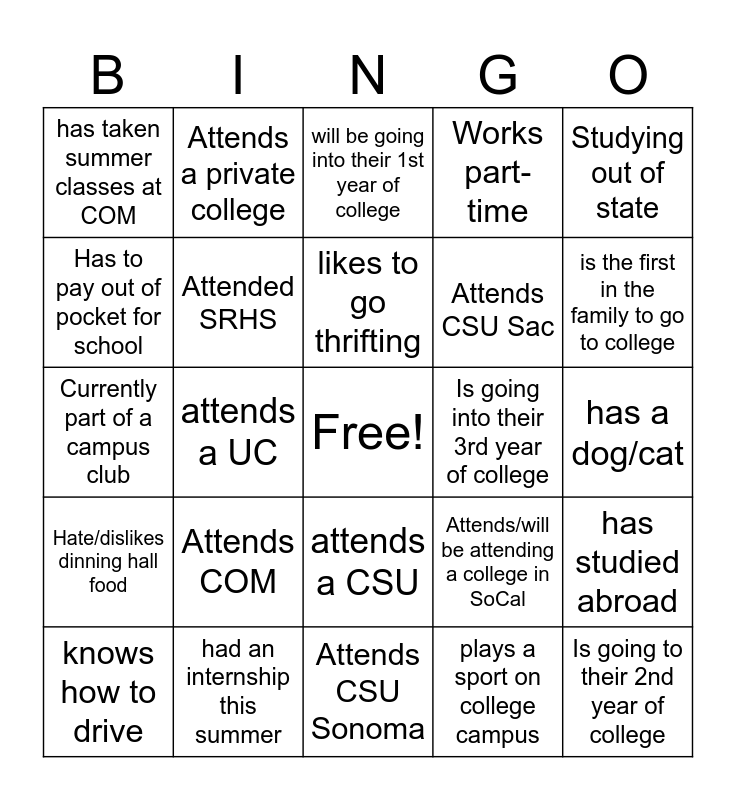 | B | I | N | G | O |
|---|---|---|---|---|
| has taken summer classes at COM | Attends a private college | will be going into their 1st year of college | Works part-time | Studying out of state |
| Has to pay out of pocket for school | Attended SRHS | likes to go thrifting | Attends CSU Sac | is the first in the family to go to college |
| Currently part of a campus club | attends a UC | Free! | Is going into their 3rd year of college | has a dog/cat |
| Hate/dislikes dinning hall food | Attends COM | attends a CSU | Attends/will be attending a college in SoCal | has studied abroad |
| knows how to drive | had an internship this summer | Attends CSU Sonoma | plays a sport on college campus | Is going to their 2nd year of college |